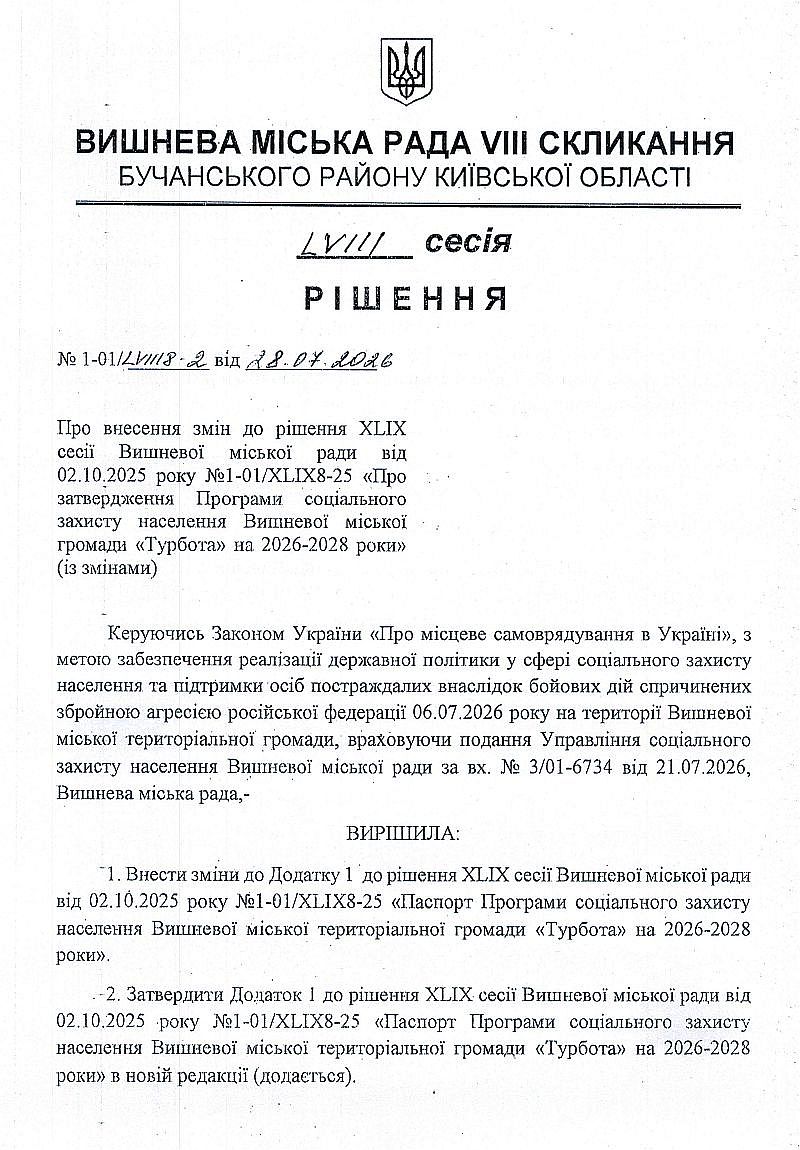 ВИШНЕВА МІСЬКА РАДА VIII СКЛИКАННЯ
БУЧАНСЬКОГО РАЙОНУ КИЇВСЬКОЇ ОБЛАСТІ

LVIII сесія

РІШЕННЯ

№ 1-01/LVIII8-2 від 28.07.2026

Про внесення змін до рішення XLIX сесії Вишневої міської ради від 02.10.2025 року №1-01/XLIX8-25 «Про затвердження Програми соціального захисту населення Вишневої міської громади «Турбота» на 2026-2028 роки» (із змінами)

Керуючись Законом України «Про місцеве самоврядування в Україні», з метою забезпечення реалізації державної політики у сфері соціального захисту населення та підтримки осіб постраждалих внаслідок бойових дій спричинених збройною агресією російської федерації 06.07.2026 року на території Вишневої міської територіальної громади, враховуючи подання Управління соціального захисту населення Вишневої міської ради за вх. № 3/01-6734 від 21.07.2026, Вишнева міська рада,-

ВИРІШИЛА:

1. Внести зміни до Додатку 1 до рішення XLIX сесії Вишневої міської ради від 02.10.2025 року №1-01/XLIX8-25 «Паспорт Програми соціального захисту населення Вишневої міської територіальної громади «Турбота» на 2026-2028 роки».

2. Затвердити Додаток 1 до рішення XLIX сесії Вишневої міської ради від 02.10.2025 року №1-01/XLIX8-25 «Паспорт Програми соціального захисту населення Вишневої міської територіальної громади «Турбота» на 2026-2028 роки» в новій редакції (додається).